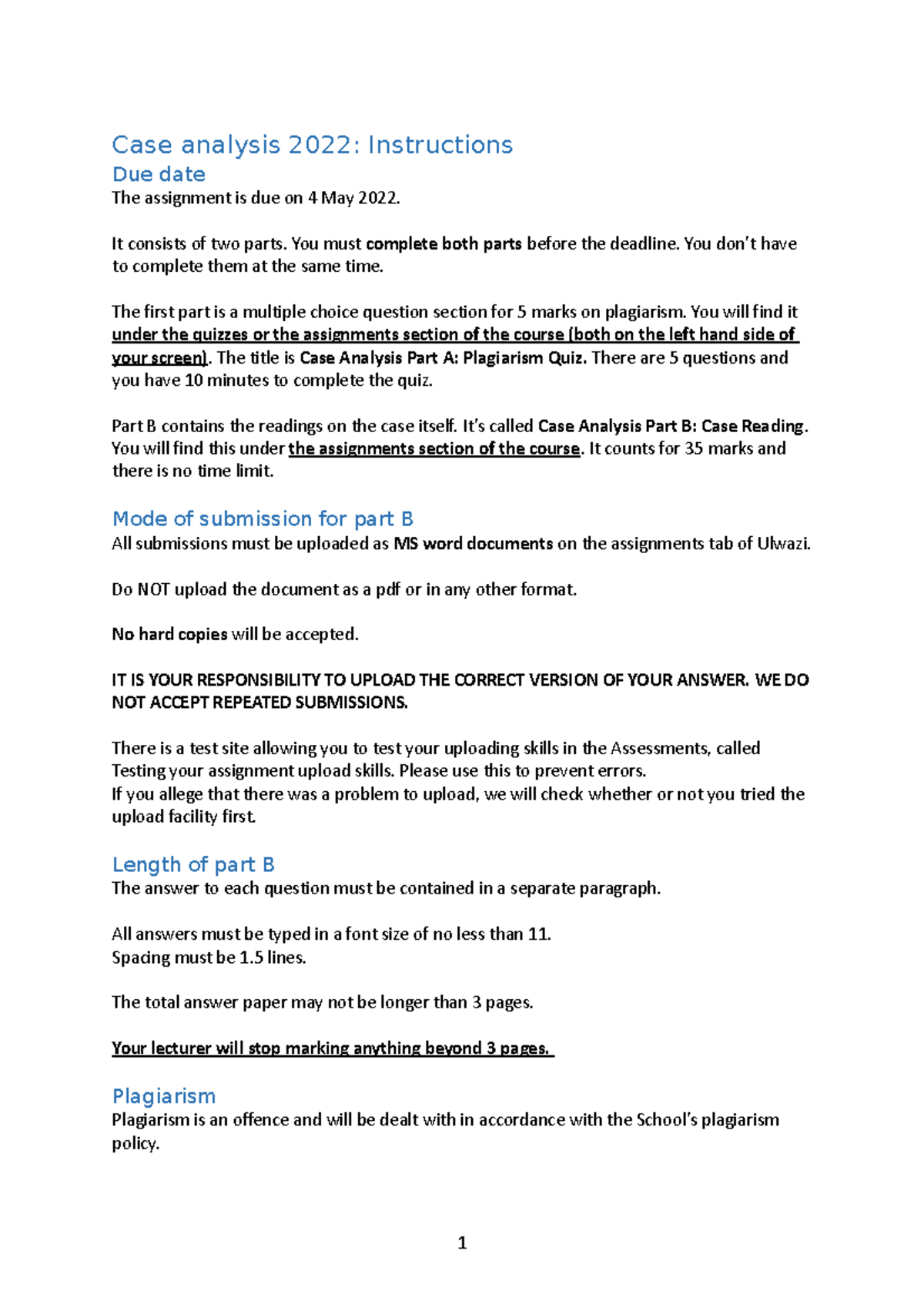 Case analysis 2022: Instructions

Due date

The assignment is due on 4 May 2022.

It consists of two parts. You must complete both parts before the deadline. You don't have to complete them at the same time.

The first part is a multiple choice question section for 5 marks on plagiarism. You will find it under the quizzes or the assignments section of the course (both on the left hand side of your screen). The title is Case Analysis Part A: Plagiarism Quiz. There are 5 questions and you have 10 minutes to complete the quiz.

Part B contains the readings on the case itself. It's called Case Analysis Part B: Case Reading. You will find this under the assignments section of the course. It counts for 35 marks and there is no time limit.

Mode of submission for part B

All submissions must be uploaded as MS word documents on the assignments tab of Ulwazi.

Do NOT upload the document as a pdf or in any other format.

No hard copies will be accepted.

IT IS YOUR RESPONSIBILITY TO UPLOAD THE CORRECT VERSION OF YOUR ANSWER. WE DO NOT ACCEPT REPEATED SUBMISSIONS.

There is a test site allowing you to test your uploading skills in the Assessments, called Testing your assignment upload skills. Please use this to prevent errors.
If you allege that there was a problem to upload, we will check whether or not you tried the upload facility first.

Length of part B

The answer to each question must be contained in a separate paragraph.

All answers must be typed in a font size of no less than 11.
Spacing must be 1.5 lines.

The total answer paper may not be longer than 3 pages.

Your lecturer will stop marking anything beyond 3 pages.

Plagiarism

Plagiarism is an offence and will be dealt with in accordance with the School's plagiarism policy.

1